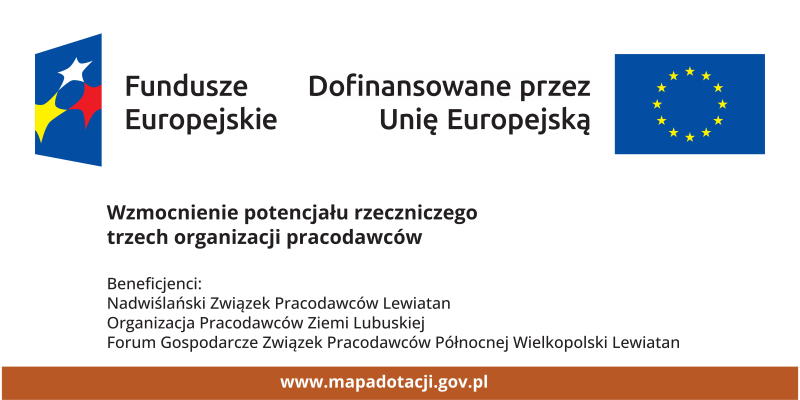 Fundusze
Europejskie

Dofinansowane przez
Unię Europejską

Wzmocnienie potencjału rzeczniczego
trzech organizacji pracodawców

Beneficjenci:
Nadwiślański Związek Pracodawców Lewiatan
Organizacja Pracodawców Ziemi Lubuskiej
Forum Gospodarcze Związek Pracodawców Północnej Wielkopolski Lewiatan

www.mapadotacji.gov.pl